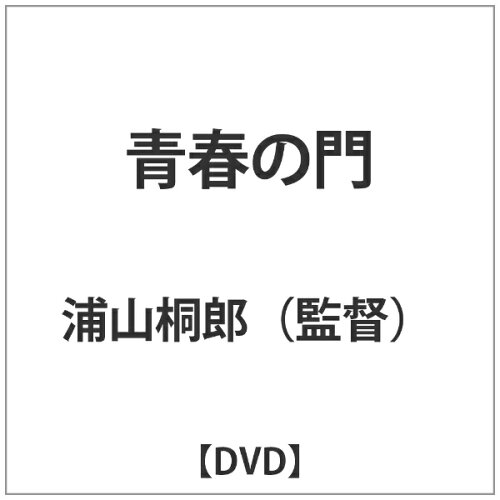 青春の門

浦山桐郎（監督）

【DVD】